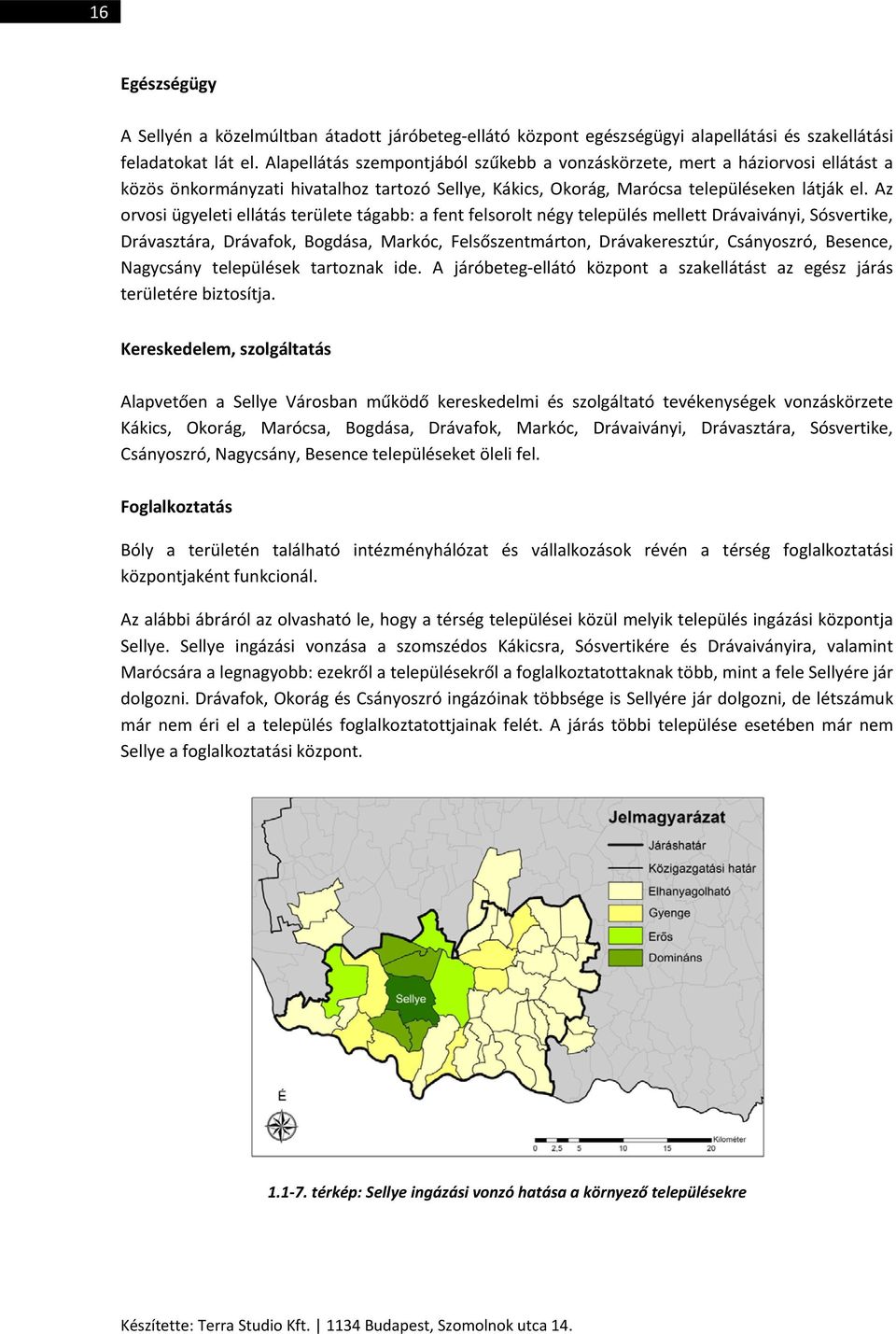 16

Egészségügy

A Sellyén a közelmúltban átadott járóbeteg-ellátó központ egészségügyi alapellátási és szakellátási feladatokat lát el. Alapellátás szempontjából szűkebb a vonzáskörzete, mert a háziorvosi ellátást a közös önkormányzati hivatalhoz tartozó Sellye, Kákics, Okorág, Marócsa településeken látják el. Az orvosi ügyeleti ellátás területe tágabb: a fent felsorolt négy település mellett Drávaiványi, Sósvertike, Drávasztára, Drávafok, Bogdása, Markóc, Felsőszentmárton, Drávakeresztúr, Csányoszró, Besence, Nagycsány települések tartoznak ide. A járóbeteg-ellátó központ a szakellátást az egész járás területére biztosítja.

Kereskedelem, szolgáltatás

Alapvetően a Sellye Városban működő kereskedelmi és szolgáltató tevékenységek vonzáskörzete Kákics, Okorág, Marócsa, Bogdása, Drávafok, Markóc, Drávaiványi, Drávasztára, Sósvertike, Csányoszró, Nagycsány, Besence településeket öleli fel.

Foglalkoztatás

Bóly a területén található intézményhálózat és vállalkozások révén a térség foglalkoztatási központjaként funkcionál.

Az alábbi ábráról az olvasható le, hogy a térség települései közül melyik település ingázási központja Sellye. Sellye ingázási vonzása a szomszédos Kákicsra, Sósvertikére és Drávaiványira, valamint Marócsára a legnagyobb: ezekről a településekről a foglalkoztatottaknak több, mint a fele Sellyére jár dolgozni. Drávafok, Okorág és Csányoszró ingázóinak többsége is Sellyére jár dolgozni, de létszámuk már nem éri el a település foglalkoztatottjainak felét. A járás többi települése esetében már nem Sellye a foglalkoztatási központ.

Jelmagyarázat
Járáshatár
Közigazgatási határ
Elhanyagolható
Gyenge
Erős
Domináns
Sellye
É
Kilométer
0 2,5 5 10 15 20

1.1-7. térkép: Sellye ingázási vonzó hatása a környező településekre

Készítette: Terra Studio Kft. | 1134 Budapest, Szomolnok utca 14.